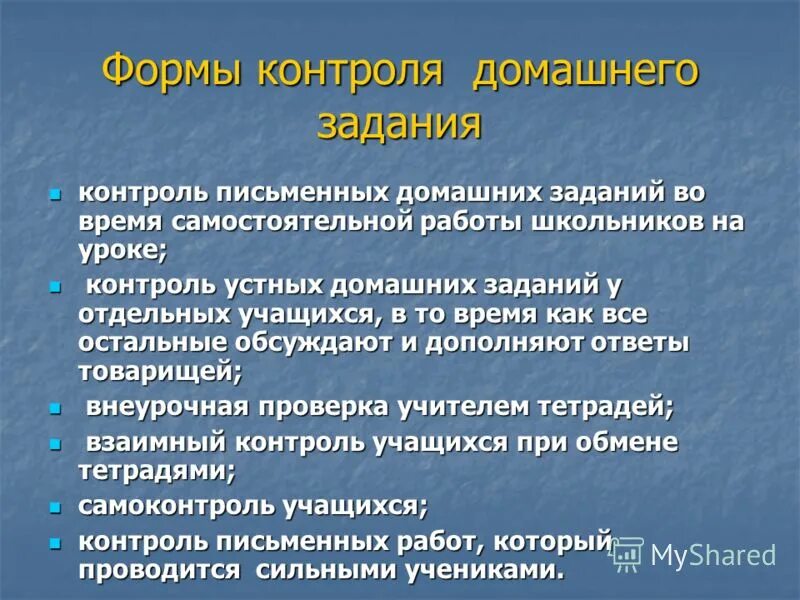 Формы контроля домашнего задания

- контроль письменных домашних заданий во время самостоятельной работы школьников на уроке;
- контроль устных домашних заданий у отдельных учащихся, в то время как все остальные обсуждают и дополняют ответы товарищей;
- внеурочная проверка учителем тетрадей;
- взаимный контроль учащихся при обмене тетрадями;
- самоконтроль учащихся;
- контроль письменных работ, который проводится сильными учениками.

MyShared